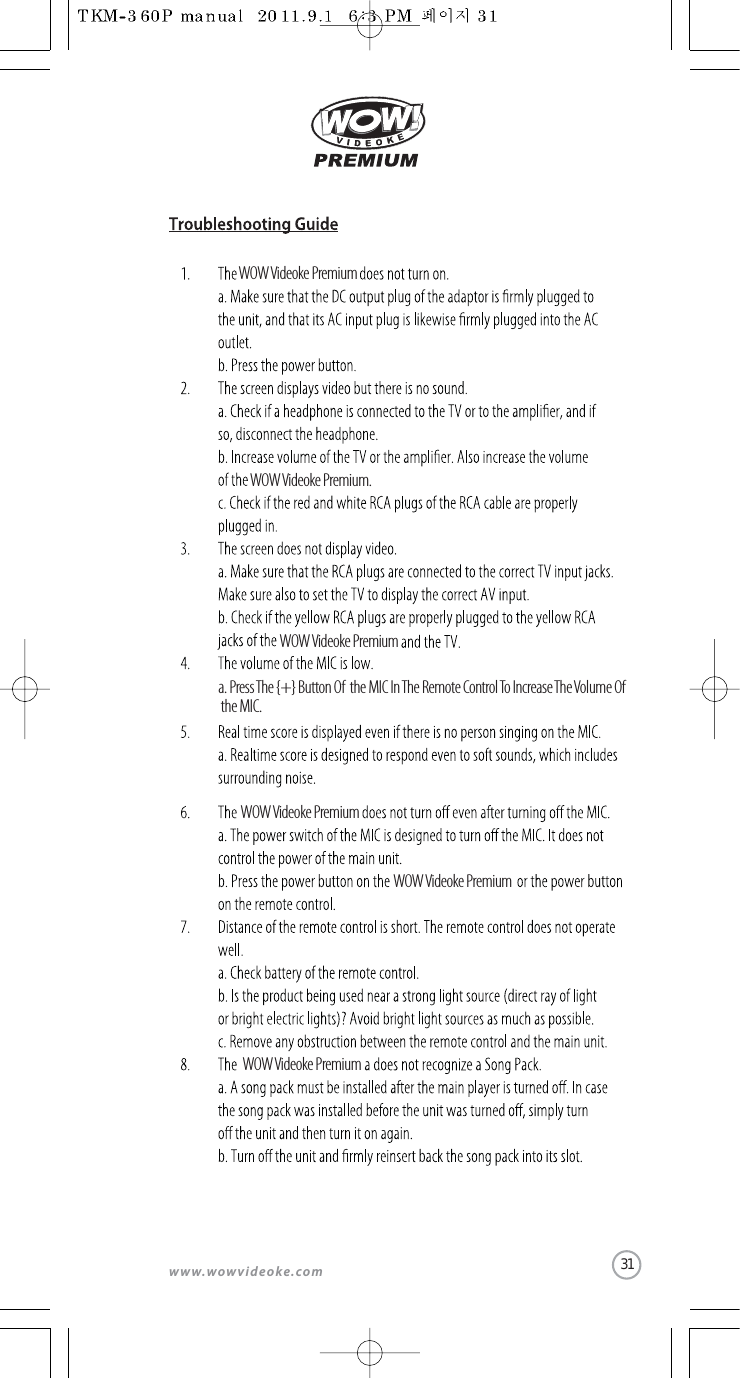 TKM-360P manual 2011.9.1 6:3 PM 페이지 31

WOW! VIDEOKE PREMIUM

Troubleshooting Guide

1. The WOW Videoke Premium does not turn on.
a. Make sure that the DC output plug of the adaptor is firmly plugged to the unit, and that its AC input plug is likewise firmly plugged into the AC outlet.
b. Press the power button.
2. The screen displays video but there is no sound.
a. Check if a headphone is connected to the TV or to the amplifier, and if so, disconnect the headphone.
b. Increase volume of the TV or the amplifier. Also increase the volume of the WOW Videoke Premium.
c. Check if the red and white RCA plugs of the RCA cable are properly plugged in.
3. The screen does not display video.
a. Make sure that the RCA plugs are connected to the correct TV input jacks. Make sure also to set the TV to display the correct AV input.
b. Check if the yellow RCA plugs are properly plugged to the yellow RCA jacks of the WOW Videoke Premium and the TV.
4. The volume of the MIC is low.
a. Press The {+} Button Of the MIC In The Remote Control To Increase The Volume Of the MIC.
5. Real time score is displayed even if there is no person singing on the MIC.
a. Realtime score is designed to respond even to soft sounds, which includes surrounding noise.
6. The WOW Videoke Premium does not turn off even after turning off the MIC.
a. The power switch of the MIC is designed to turn off the MIC. It does not control the power of the main unit.
b. Press the power button on the WOW Videoke Premium or the power button on the remote control.
7. Distance of the remote control is short. The remote control does not operate well.
a. Check battery of the remote control.
b. Is the product being used near a strong light source (direct ray of light or bright electric lights)? Avoid bright light sources as much as possible.
c. Remove any obstruction between the remote control and the main unit.
8. The WOW Videoke Premium a does not recognize a Song Pack.
a. A song pack must be installed after the main player is turned off. In case the song pack was installed before the unit was turned off, simply turn off the unit and then turn it on again.
b. Turn off the unit and firmly reinsert back the song pack into its slot.

www.wowvideoke.com

31